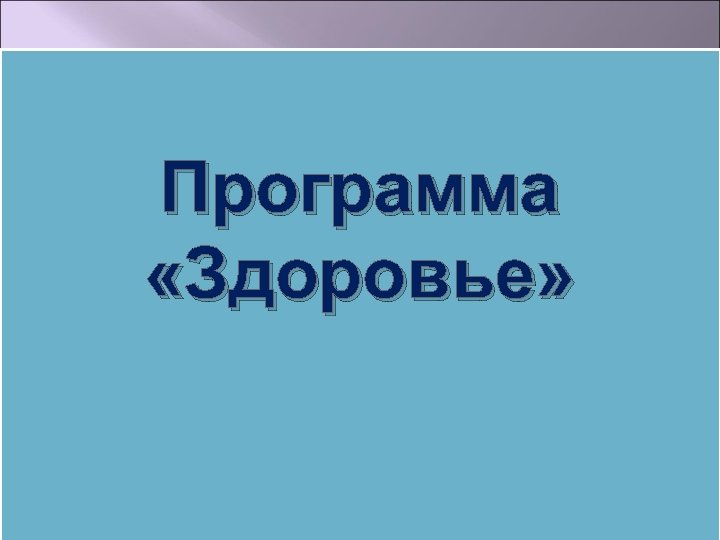 Программа «Здоровье»